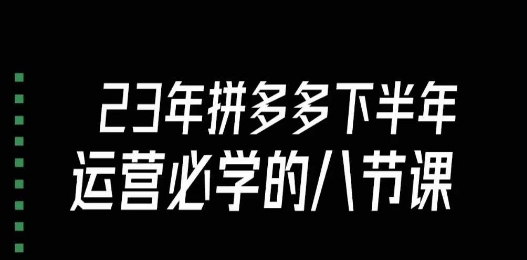 23年拼多多下半年
运营必学的八节课